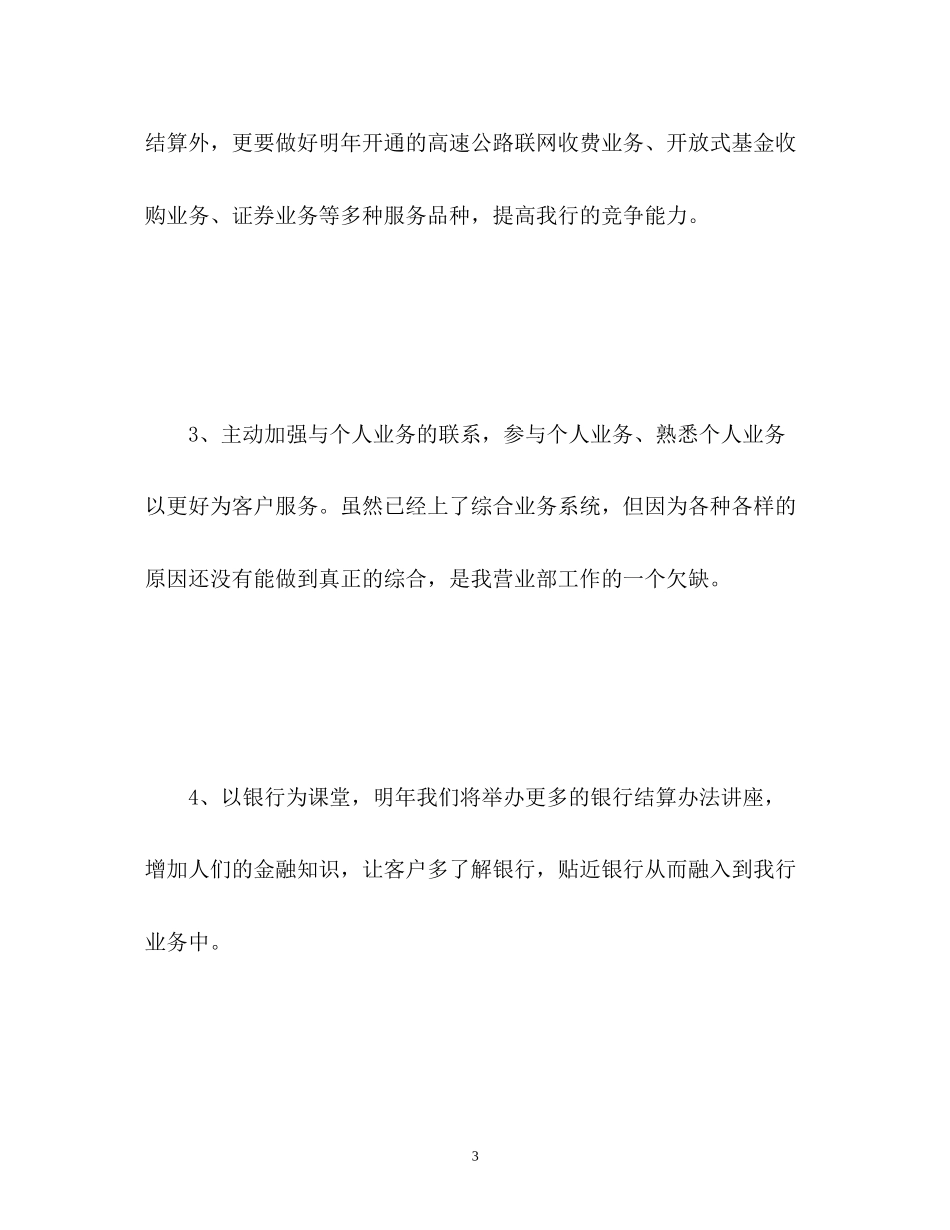 结算外，更要做好明年开通的高速公路联网收费业务、开放式基金收购业务、证券业务等多种服务品种，提高我行的竞争能力。

3、主动加强与个人业务的联系，参与个人业务、熟悉个人业务以更好为客户服务。虽然已经上了综合业务系统，但因为各种各样的原因还没有能做到真正的综合，是我营业部工作的一个欠缺。

4、以银行为课堂，明年我们将举办更多的银行结算办法讲座，增加人们的金融知识，让客户多了解银行，贴近银行从而融入到我行业务中。

3